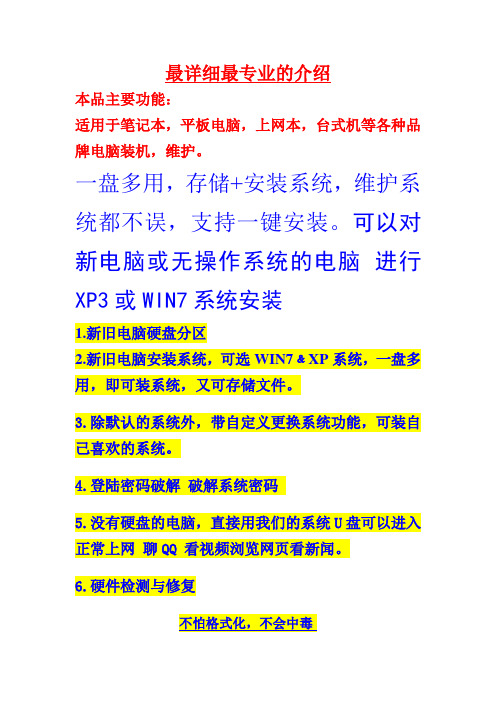 最详细最专业的介绍

本品主要功能：

适用于笔记本，平板电脑，上网本，台式机等各种品牌电脑装机，维护。

一盘多用，存储+安装系统，维护系统都不误，支持一键安装。可以对新电脑或无操作系统的电脑 进行 XP3 或 WIN7 系统安装

1.新旧电脑硬盘分区

2.新旧电脑安装系统，可选 WIN7 & XP 系统，一盘多用，即可装系统，又可存储文件。

3.除默认的系统外，带自定义更换系统功能，可装自己喜欢的系统。

4.登陆密码破解 破解系统密码

5.没有硬盘的电脑，直接用我们的系统 U 盘可以进入正常上网 聊 QQ 看视频浏览网页看新闻。

6.硬件检测与修复

不怕格式化，不会中毒